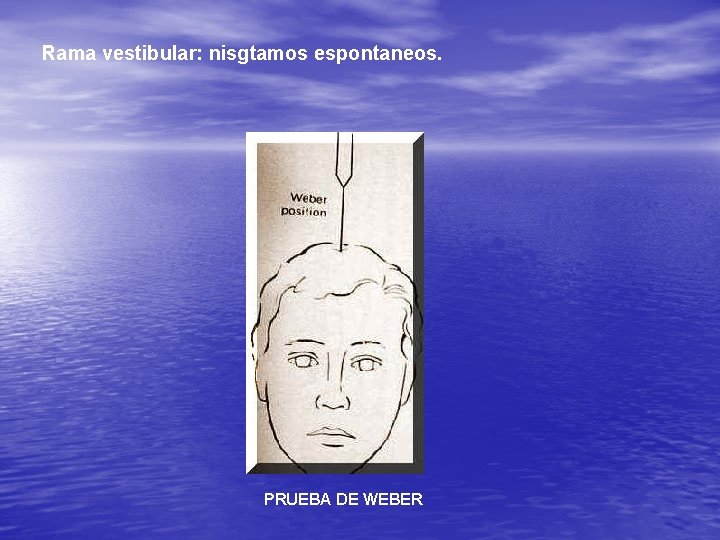 Rama vestibular: nisgtamos espontaneos.

Weber position

PRUEBA DE WEBER